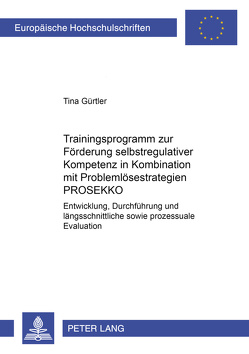 Europäische Hochschulschriften

Tina Gürtler

Trainingsprogramm zur Förderung selbstregulativer Kompetenz in Kombination mit Problemlösestrategien PROSEKKO

Entwicklung, Durchführung und längsschnittliche sowie prozessuale Evaluation

PETER LANG